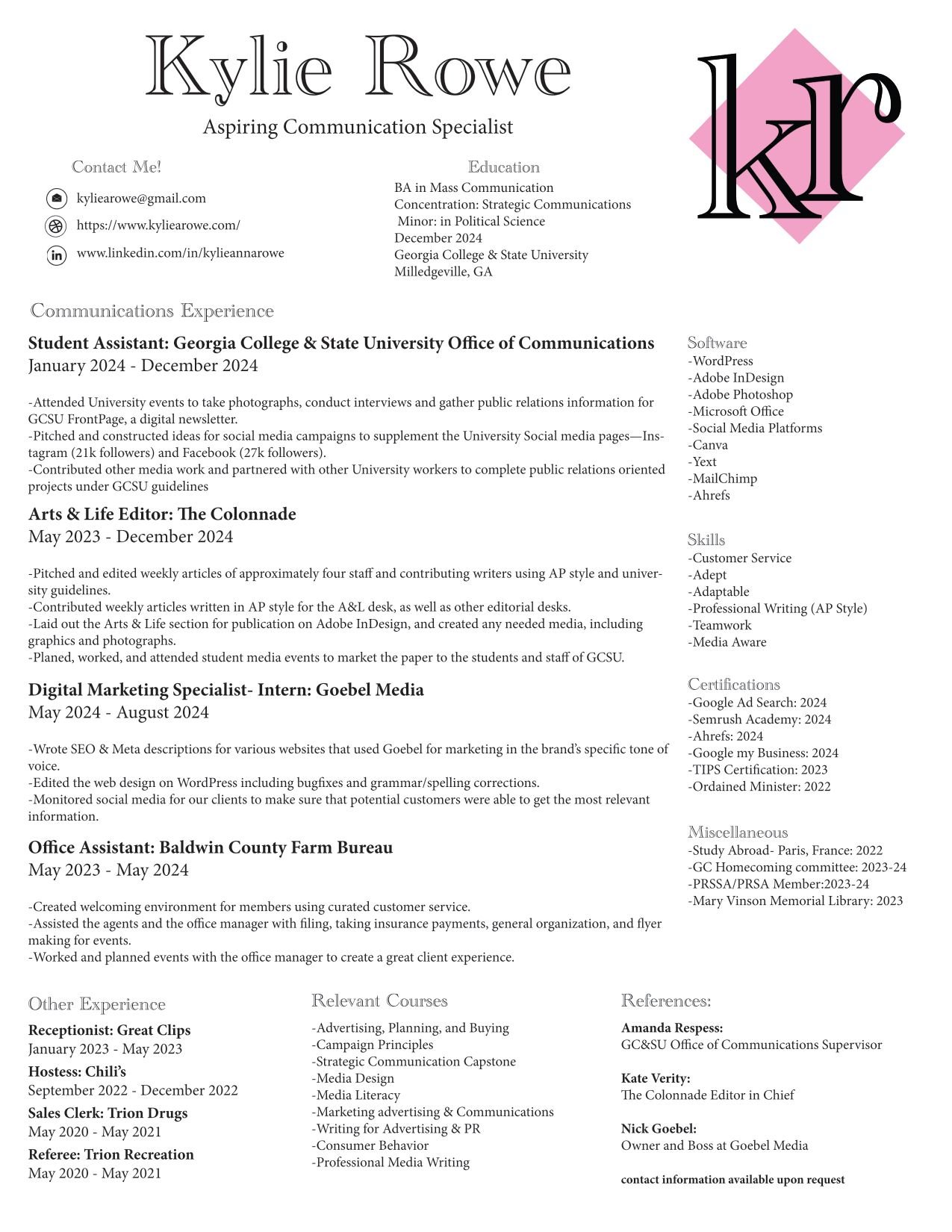 Kylie Rowe

Aspiring Communication Specialist

kr

Contact Me!

kyliearowe@gmail.com

https://www.kyliearowe.com/

www.linkedin.com/in/kylieannarowe

Education

BA in Mass Communication
Concentration: Strategic Communications
Minor: in Political Science
December 2024
Georgia College & State University
Milledgeville, GA

Communications Experience

Student Assistant: Georgia College & State University Office of Communications
January 2024 - December 2024

-Attended University events to take photographs, conduct interviews and gather public relations information for GCSU FrontPage, a digital newsletter.
-Pitched and constructed ideas for social media campaigns to supplement the University Social media pages—Instagram (21k followers) and Facebook (27k followers).
-Contributed other media work and partnered with other University workers to complete public relations oriented projects under GCSU guidelines

Arts & Life Editor: The Colonnade
May 2023 - December 2024

-Pitched and edited weekly articles of approximately four staff and contributing writers using AP style and university guidelines.
-Contributed weekly articles written in AP style for the A&L desk, as well as other editorial desks.
-Laid out the Arts & Life section for publication on Adobe InDesign, and created any needed media, including graphics and photographs.
-Planed, worked, and attended student media events to market the paper to the students and staff of GCSU.

Digital Marketing Specialist- Intern: Goebel Media
May 2024 - August 2024

-Wrote SEO & Meta descriptions for various websites that used Goebel for marketing in the brand's specific tone of voice.
-Edited the web design on WordPress including bugfixes and grammar/spelling corrections.
-Monitored social media for our clients to make sure that potential customers were able to get the most relevant information.

Office Assistant: Baldwin County Farm Bureau
May 2023 - May 2024

-Created welcoming environment for members using curated customer service.
-Assisted the agents and the office manager with filing, taking insurance payments, general organization, and flyer making for events.
-Worked and planned events with the office manager to create a great client experience.

Software
-WordPress
-Adobe InDesign
-Adobe Photoshop
-Microsoft Office
-Social Media Platforms
-Canva
-Yext
-MailChimp
-Ahrefs

Skills
-Customer Service
-Adept
-Adaptable
-Professional Writing (AP Style)
-Teamwork
-Media Aware

Certifications
-Google Ad Search: 2024
-Semrush Academy: 2024
-Ahrefs: 2024
-Google my Business: 2024
-TIPS Certification: 2023
-Ordained Minister: 2022

Miscellaneous
-Study Abroad- Paris, France: 2022
-GC Homecoming committee: 2023-24
-PRSSA/PRSA Member:2023-24
-Mary Vinson Memorial Library: 2023

Other Experience

Receptionist: Great Clips
January 2023 - May 2023
Hostess: Chili's
September 2022 - December 2022
Sales Clerk: Trion Drugs
May 2020 - May 2021
Referee: Trion Recreation
May 2020 - May 2021

Relevant Courses

-Advertising, Planning, and Buying
-Campaign Principles
-Strategic Communication Capstone
-Media Design
-Media Literacy
-Marketing advertising & Communications
-Writing for Advertising & PR
-Consumer Behavior
-Professional Media Writing

References:

Amanda Respess:
GC&SU Office of Communications Supervisor

Kate Verity:
The Colonnade Editor in Chief

Nick Goebel:
Owner and Boss at Goebel Media

contact information available upon request